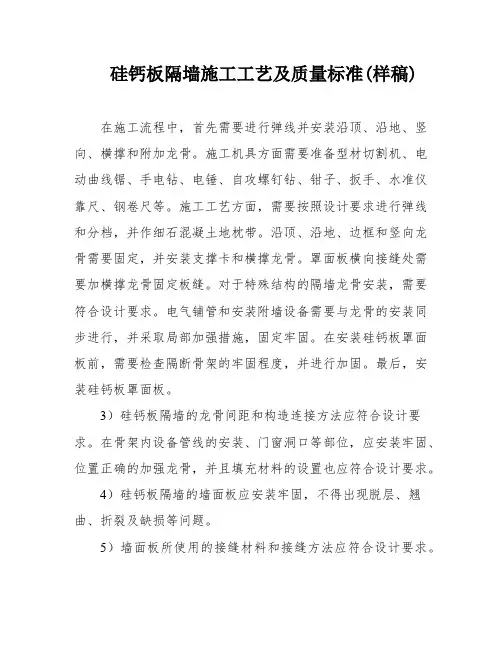 硅钙板隔墙施工工艺及质量标准(样稿)

在施工流程中，首先需要进行弹线并安装沿顶、沿地、竖向、横撑和附加龙骨。施工机具方面需要准备型材切割机、电动曲线锯、手电钻、电锤、自攻螺钉钻、钳子、扳手、水准仪靠尺、钢卷尺等。施工工艺方面，需要按照设计要求进行弹线和分档，并作细石混凝土地枕带。沿顶、沿地、边框和竖向龙骨需要固定，并安装支撑卡和横撑龙骨。罩面板横向接缝处需要加横撑龙骨固定板缝。对于特殊结构的隔墙龙骨安装，需要符合设计要求。电气铺管和安装附墙设备需要与龙骨的安装同步进行，并采取局部加强措施，固定牢固。在安装硅钙板罩面板前，需要检查隔断骨架的牢固程度，并进行加固。最后，安装硅钙板罩面板。

3）硅钙板隔墙的龙骨间距和构造连接方法应符合设计要求。在骨架内设备管线的安装、门窗洞口等部位，应安装牢固、位置正确的加强龙骨，并且填充材料的设置也应符合设计要求。

4）硅钙板隔墙的墙面板应安装牢固，不得出现脱层、翘曲、折裂及缺损等问题。

5）墙面板所使用的接缝材料和接缝方法应符合设计要求。